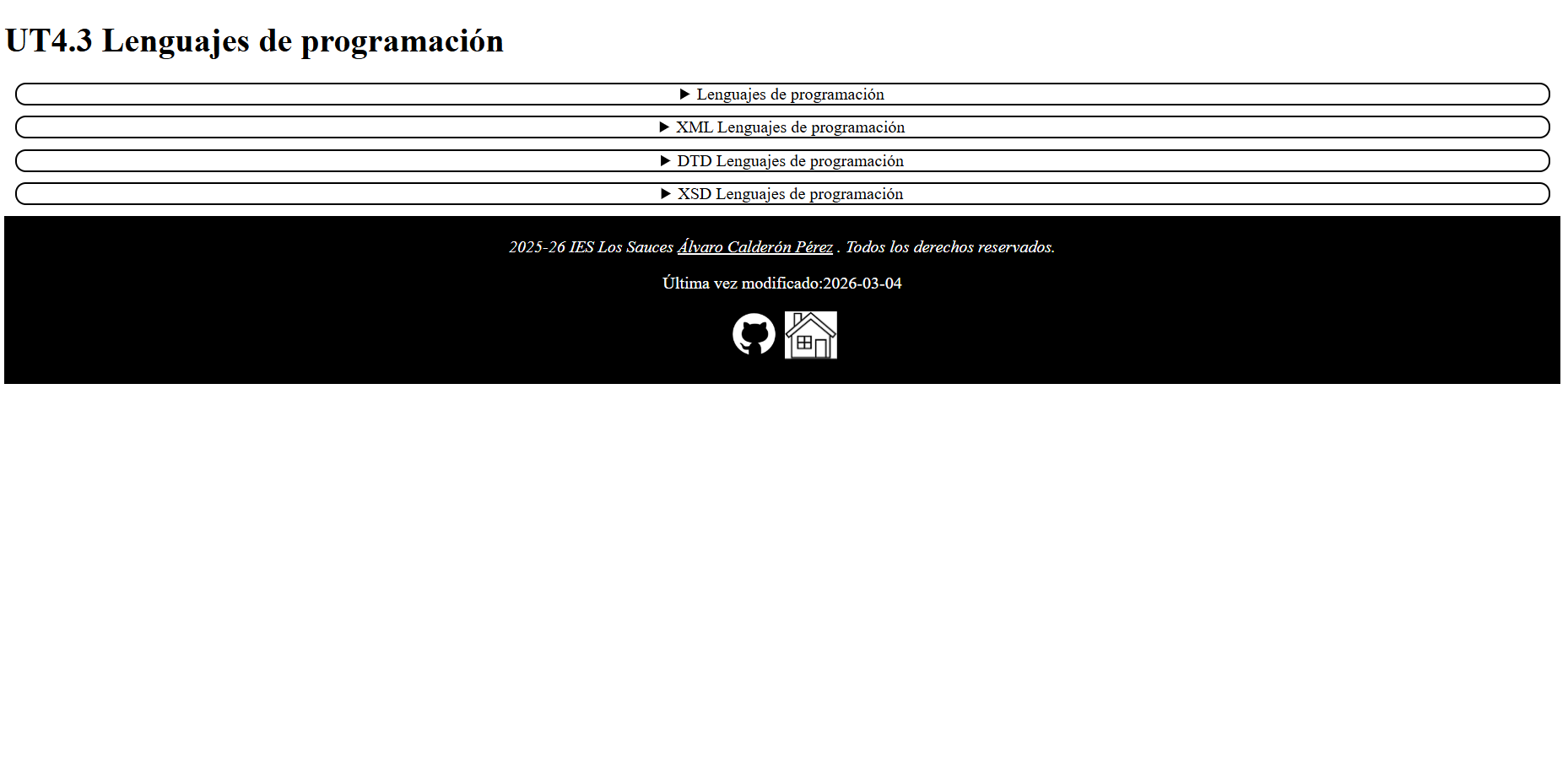 UT4.3 Lenguajes de programación

▶ Lenguajes de programación

▶ XML Lenguajes de programación

▶ DTD Lenguajes de programación

▶ XSD Lenguajes de programación

2025-26 IES Los Sauces Álvaro Calderón Pérez . Todos los derechos reservados.

Última vez modificado:2026-03-04